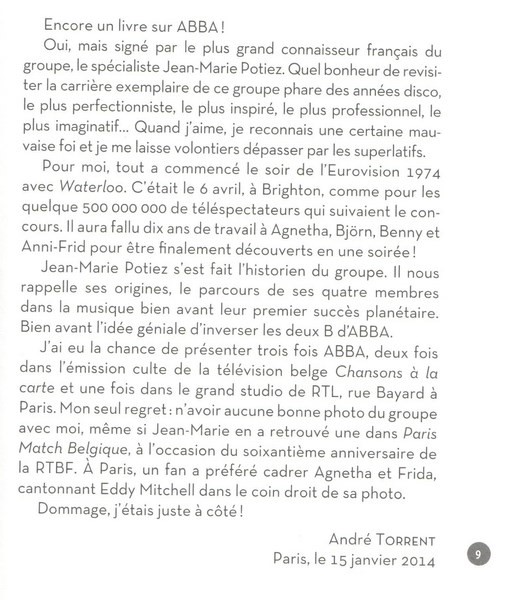 Encore un livre sur ABBA !

Oui, mais signé par le plus grand connaisseur français du groupe, le spécialiste Jean-Marie Potiez. Quel bonheur de revisiter la carrière exemplaire de ce groupe phare des années disco, le plus perfectionniste, le plus inspiré, le plus professionnel, le plus imaginatif… Quand j'aime, je reconnais une certaine mauvaise foi et je me laisse volontiers dépasser par les superlatifs.

Pour moi, tout a commencé le soir de l'Eurovision 1974 avec Waterloo. C'était le 6 avril, à Brighton, comme pour les quelque 500 000 000 de téléspectateurs qui suivaient le concours. Il aura fallu dix ans de travail à Agnetha, Björn, Benny et Anni-Frid pour être finalement découverts en une soirée !

Jean-Marie Potiez s'est fait l'historien du groupe. Il nous rappelle ses origines, le parcours de ses quatre membres dans la musique bien avant leur premier succès planétaire. Bien avant l'idée géniale d'inverser les deux B d'ABBA.

J'ai eu la chance de présenter trois fois ABBA, deux fois dans l'émission culte de la télévision belge Chansons à la carte et une fois dans le grand studio de RTL, rue Bayard à Paris. Mon seul regret : n'avoir aucune bonne photo du groupe avec moi, même si Jean-Marie en a retrouvé une dans Paris Match Belgique, à l'occasion du soixantième anniversaire de la RTBF. À Paris, un fan a préféré cadrer Agnetha et Frida, cantonnant Eddy Mitchell dans le coin droit de sa photo.

Dommage, j'étais juste à côté !

André TORRENT
Paris, le 15 janvier 2014

9